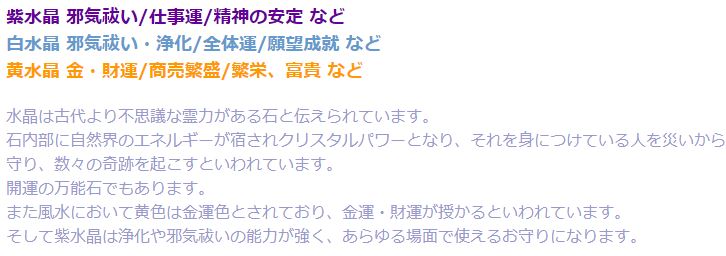 紫水晶 邪気祓い/仕事運/精神の安定 など
白水晶 邪気祓い・浄化/全体運/願望成就 など
黄水晶 金・財運/商売繁盛/繁栄、富貴 など

水晶は古代より不思議な霊力がある石と伝えられています。
石内部に自然界のエネルギーが宿されクリスタルパワーとなり、それを身につけている人を災いから守り、数々の奇跡を起こすといわれています。
開運の万能石でもあります。
また風水において黄色は金運色とされており、金運・財運が授かるといわれています。
そして紫水晶は浄化や邪気祓いの能力が強く、あらゆる場面で使えるお守りになります。